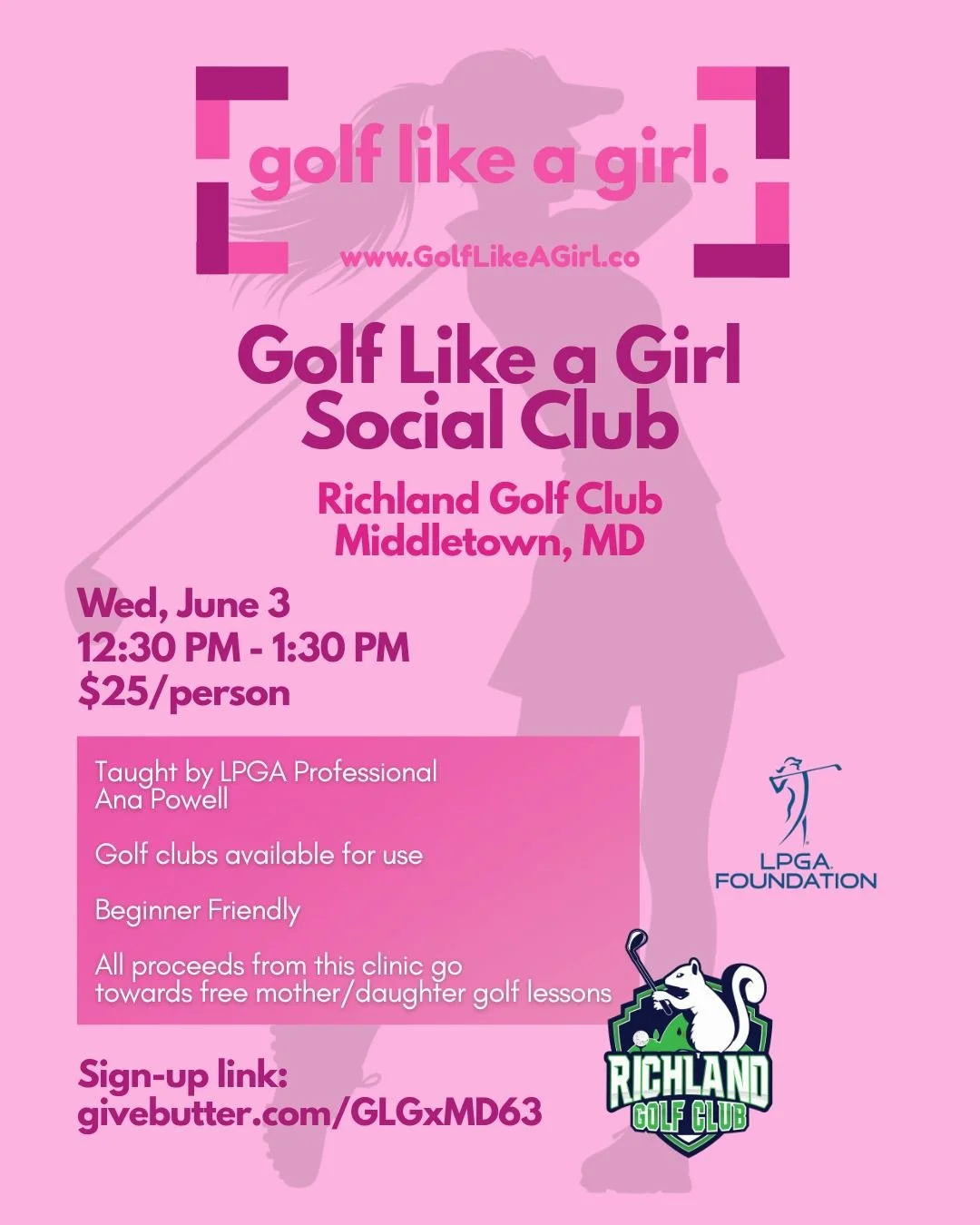 golf like a girl.

www.GolfLikeAGirl.co

Golf Like a Girl Social Club

Richland Golf Club
Middletown, MD

Wed, June 3
12:30 PM - 1:30 PM
$25/person

Taught by LPGA Professional Ana Powell

Golf clubs available for use

Beginner Friendly

All proceeds from this clinic go towards free mother/daughter golf lessons

LPGA FOUNDATION

RICHLAND GOLF CLUB

Sign-up link:
givebutter.com/GLGxMD63